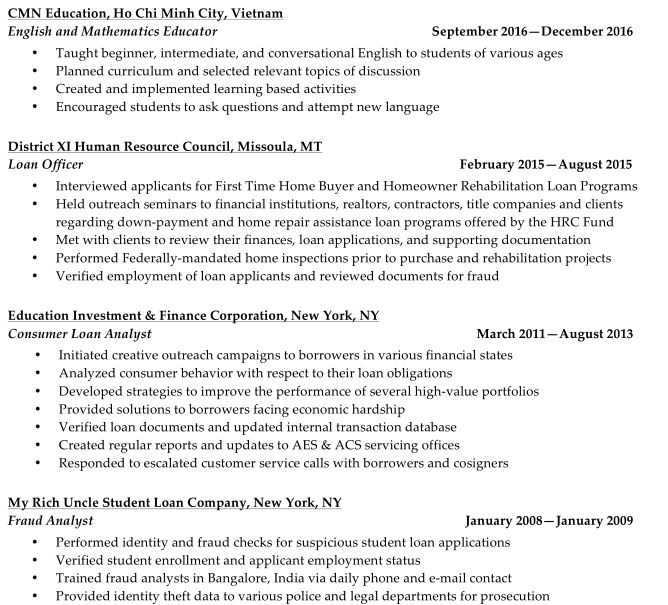 CMN Education, Ho Chi Minh City, Vietnam
English and Mathematics Educator September 2016—December 2016
• Taught beginner, intermediate, and conversational English to students of various ages
• Planned curriculum and selected relevant topics of discussion
• Created and implemented learning based activities
• Encouraged students to ask questions and attempt new language

District XI Human Resource Council, Missoula, MT
Loan Officer February 2015—August 2015
• Interviewed applicants for First Time Home Buyer and Homeowner Rehabilitation Loan Programs
• Held outreach seminars to financial institutions, realtors, contractors, title companies and clients regarding down-payment and home repair assistance loan programs offered by the HRC Fund
• Met with clients to review their finances, loan applications, and supporting documentation
• Performed Federally-mandated home inspections prior to purchase and rehabilitation projects
• Verified employment of loan applicants and reviewed documents for fraud

Education Investment & Finance Corporation, New York, NY
Consumer Loan Analyst March 2011—August 2013
• Initiated creative outreach campaigns to borrowers in various financial states
• Analyzed consumer behavior with respect to their loan obligations
• Developed strategies to improve the performance of several high-value portfolios
• Provided solutions to borrowers facing economic hardship
• Verified loan documents and updated internal transaction database
• Created regular reports and updates to AES & ACS servicing offices
• Responded to escalated customer service calls with borrowers and cosigners

My Rich Uncle Student Loan Company, New York, NY
Fraud Analyst January 2008—January 2009
• Performed identity and fraud checks for suspicious student loan applications
• Verified student enrollment and applicant employment status
• Trained fraud analysts in Bangalore, India via daily phone and e-mail contact
• Provided identity theft data to various police and legal departments for prosecution